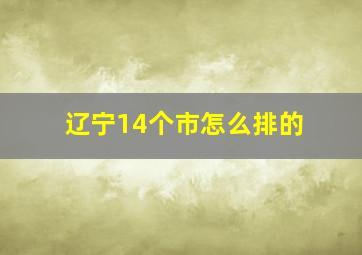 辽宁14个市怎么排的